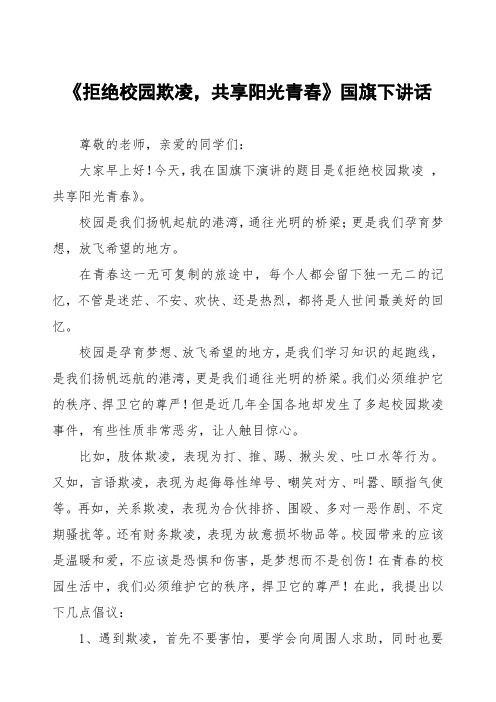 《拒绝校园欺凌，共享阳光青春》国旗下讲话

尊敬的老师，亲爱的同学们：

大家早上好！今天，我在国旗下演讲的题目是《拒绝校园欺凌 ，共享阳光青春》。

校园是我们扬帆起航的港湾，通往光明的桥梁；更是我们孕育梦想，放飞希望的地方。

在青春这一无可复制的旅途中，每个人都会留下独一无二的记忆，不管是迷茫、不安、欢快、还是热烈，都将是人世间最美好的回忆。

校园是孕育梦想、放飞希望的地方，是我们学习知识的起跑线，是我们扬帆远航的港湾，更是我们通往光明的桥梁。我们必须维护它的秩序、捍卫它的尊严！但是近几年全国各地却发生了多起校园欺凌事件，有些性质非常恶劣，让人触目惊心。

比如，肢体欺凌，表现为打、推、踢、揪头发、吐口水等行为。又如，言语欺凌，表现为起侮辱性绰号、嘲笑对方、叫嚣、颐指气使等。再如，关系欺凌，表现为合伙排挤、围殴、多对一恶作剧、不定期骚扰等。还有财务欺凌，表现为故意损坏物品等。校园带来的应该是温暖和爱，不应该是恐惧和伤害，是梦想而不是创伤！在青春的校园生活中，我们必须维护它的秩序，捍卫它的尊严！在此，我提出以下几点倡议：

1、遇到欺凌，首先不要害怕，要学会向周围人求助，同时也要